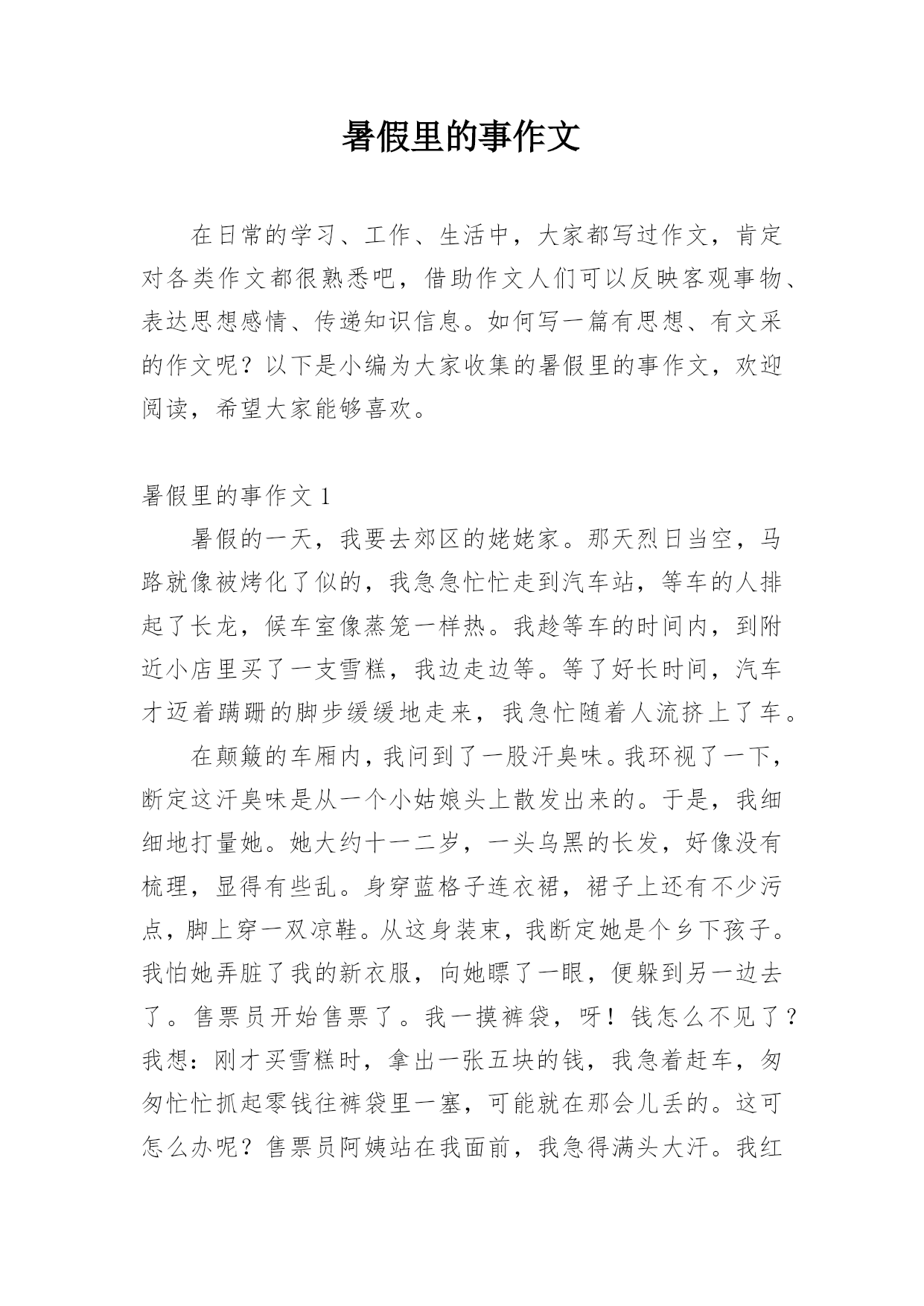 暑假里的事作文

在日常的学习、工作、生活中，大家都写过作文，肯定对各类作文都很熟悉吧，借助作文人们可以反映客观事物、表达思想感情、传递知识信息。如何写一篇有思想、有文采的作文呢？以下是小编为大家收集的暑假里的事作文，欢迎阅读，希望大家能够喜欢。

暑假里的事作文 1

暑假的一天，我要去郊区的姥姥家。那天烈日当空，马路就像被烤化了似的，我急急忙忙走到汽车站，等车的人排起了长龙，候车室像蒸笼一样热。我趁等车的时间内，到附近小店里买了一支雪糕，我边走边等。等了好长时间，汽车才迈着蹒跚的脚步缓缓地走来，我急忙随着人流挤上了车。

在颠簸的车厢内，我问到了一股汗臭味。我环视了一下，断定这汗臭味是从一个小姑娘头上散发出来的。于是，我细细地打量她。她大约十一二岁，一头乌黑的长发，好像没有梳理，显得有些乱。身穿蓝格子连衣裙，裙子上还有不少污点，脚上穿一双凉鞋。从这身装束，我断定她是个乡下孩子。我怕她弄脏了我的新衣服，向她瞟了一眼，便躲到另一边去了。售票员开始售票了。我一摸裤袋，呀！钱怎么不见了？我想：刚才买雪糕时，拿出一张五块的钱，我急着赶车，匆匆忙忙抓起零钱往裤袋里一塞，可能就在那会儿丢的。这可怎么办呢？售票员阿姨站在我面前，我急得满头大汗。我红